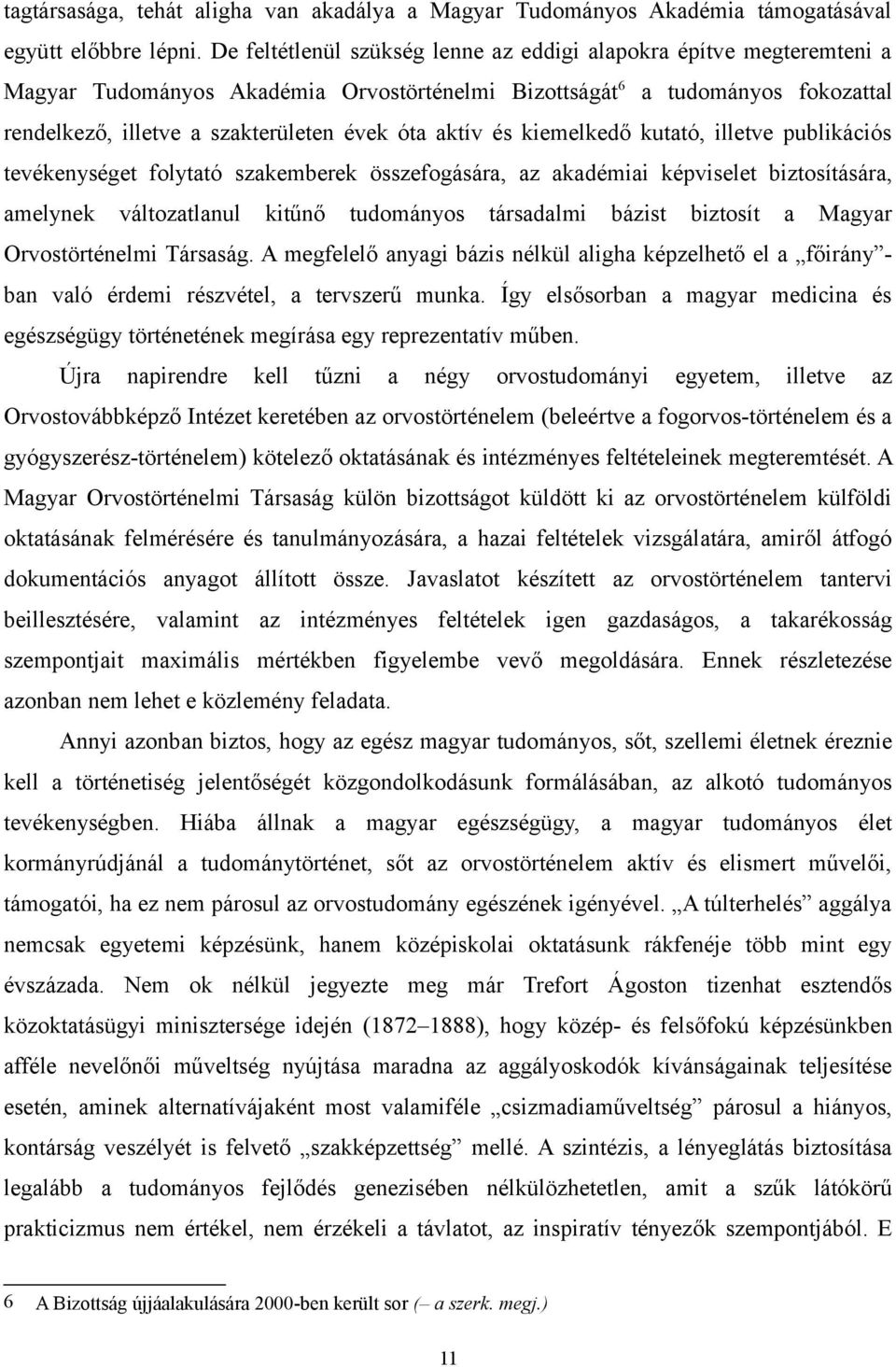 tagtársasága, tehát aligha van akadálya a Magyar Tudományos Akadémia támogatásával együtt előbbre lépni. De feltétlenül szükség lenne az eddigi alapokra építve megteremteni a Magyar Tudományos Akadémia Orvostörténelmi Bizottságát$^6$ a tudományos fokozattal rendelkező, illetve a szakterületen évek óta aktív és kiemelkedő kutató, illetve publikációs tevékenységet folytató szakemberek összefogására, az akadémiai képviselet biztosítására, amelynek változatlanul kitűnő tudományos társadalmi bázist biztosít a Magyar Orvostörténelmi Társaság. A megfelelő anyagi bázis nélkül aligha képzelhető el a „főirány”-ban való érdemi részvétel, a tervszerű munka. Így elsősorban a magyar medicina és egészségügy történetének megírása egy reprezentatív műben.

Újra napirendre kell tűzni a négy orvostudományi egyetem, illetve az Orvostovábbképző Intézet keretében az orvostörténelem (beleértve a fogorvos-történelem és a gyógyszerész-történelem) kötelező oktatásának és intézményes feltételeinek megteremtését. A Magyar Orvostörténelmi Társaság külön bizottságot küldött ki az orvostörténelem külföldi oktatásának felmérésére és tanulmányozására, a hazai feltételek vizsgálatára, amiről átfogó dokumentációs anyagot állított össze. Javaslatot készített az orvostörténelem tantervi beillesztésére, valamint az intézményes feltételek igen gazdaságos, a takarékosság szempontjait maximális mértékben figyelembe vevő megoldására. Ennek részletezése azonban nem lehet e közlemény feladata.

Annyi azonban biztos, hogy az egész magyar tudományos, sőt, szellemi életnek éreznie kell a történetiség jelentőségét közgondolkodásunk formálásában, az alkotó tudományos tevékenységben. Hiába állnak a magyar egészségügy, a magyar tudományos élet kormányrúdjánál a tudománytörténet, sőt az orvostörténelem aktív és elismert művelői, támogatói, ha ez nem párosul az orvostudomány egészének igényével. „A túlterhelés” aggálya nemcsak egyetemi képzésünk, hanem középiskolai oktatásunk rákfenéje több mint egy évszázada. Nem ok nélkül jegyezte meg már Trefort Ágoston tizenhat esztendős közoktatásügyi minisztersége idején (1872–1888), hogy közép- és felsőfokú képzésünkben afféle nevelőnői műveltség nyújtása maradna az aggályoskodók kívánságainak teljesítése esetén, aminek alternatívájaként most valamiféle „csizmadiaműveltség” párosul a hiányos, kontárság veszélyét is felvető „szakképzettség” mellé. A szintézis, a lényeglátás biztosítása legalább a tudományos fejlődés genezisében nélkülözhetetlen, amit a szűk látókörű prakticizmus nem értékel, nem érzékeli a távlatot, az inspiratív tényezők szempontjából. E

6 A Bizottság újjáalakulására 2000-ben került sor (– a szerk. megj.)

11